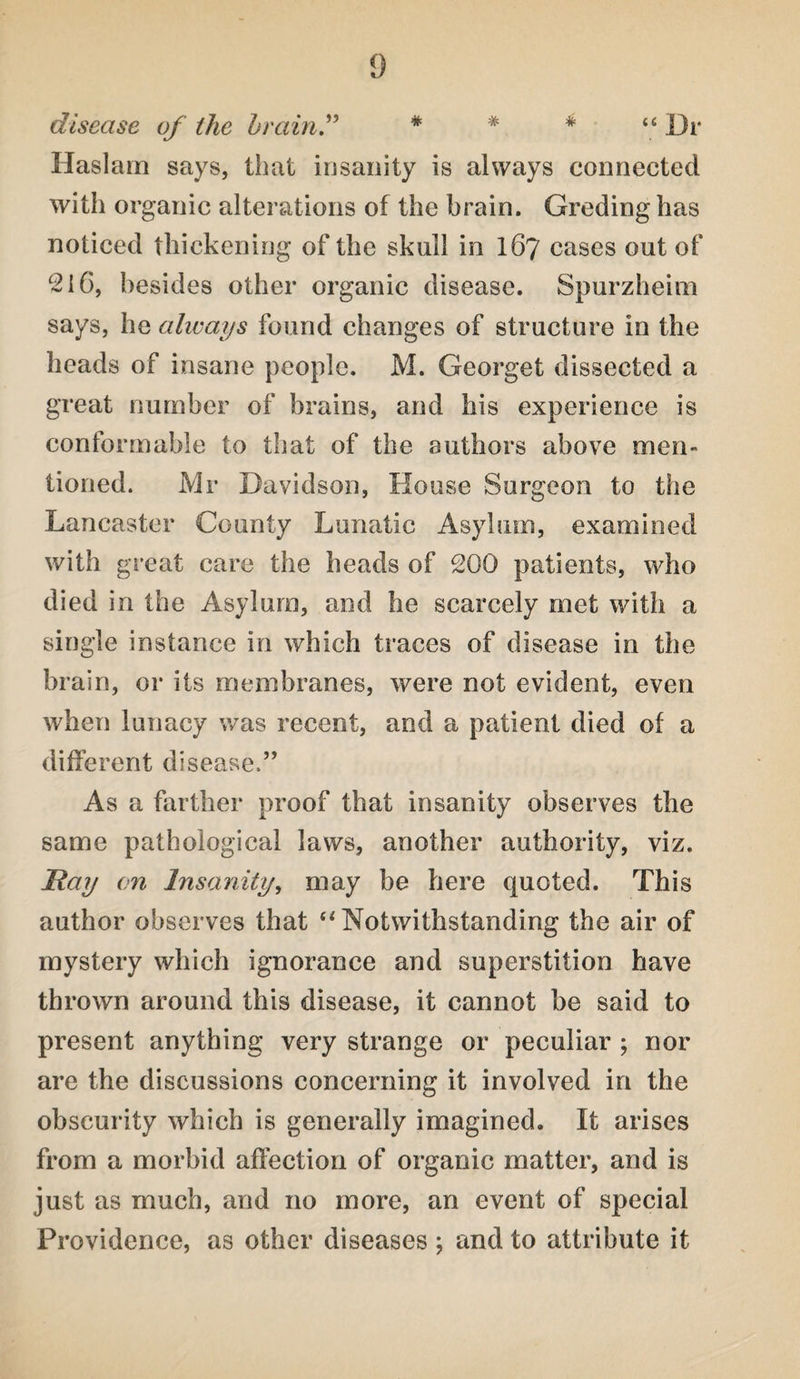 9

disease of the brain." * * * "Dr Haslam says, that insanity is always connected with organic alterations of the brain. Greding has noticed thickening of the skull in 167 cases out of 216, besides other organic disease. Spurzheim says, he always found changes of structure in the heads of insane people. M. Georget dissected a great number of brains, and his experience is conformable to that of the authors above mentioned. Mr Davidson, House Surgeon to the Lancaster County Lunatic Asylum, examined with great care the heads of 200 patients, who died in the Asylum, and he scarcely met with a single instance in which traces of disease in the brain, or its membranes, were not evident, even when lunacy was recent, and a patient died of a different disease."

As a farther proof that insanity observes the same pathological laws, another authority, viz. Ray on Insanity, may be here quoted. This author observes that "Notwithstanding the air of mystery which ignorance and superstition have thrown around this disease, it cannot be said to present anything very strange or peculiar; nor are the discussions concerning it involved in the obscurity which is generally imagined. It arises from a morbid affection of organic matter, and is just as much, and no more, an event of special Providence, as other diseases; and to attribute it